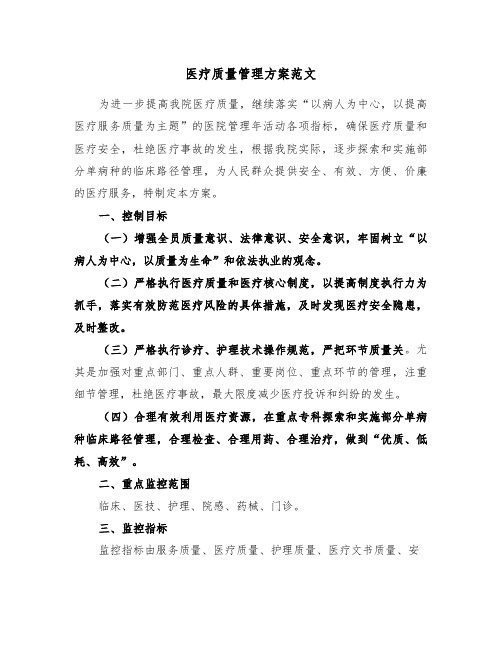 医疗质量管理方案范文

为进一步提高我院医疗质量，继续落实“以病人为中心，以提高医疗服务质量为主题”的医院管理年活动各项指标，确保医疗质量和医疗安全，杜绝医疗事故的发生，根据我院实际，逐步探索和实施部分单病种的临床路径管理，为人民群众提供安全、有效、方便、价廉的医疗服务，特制定本方案。

一、控制目标

（一）增强全员质量意识、法律意识、安全意识，牢固树立“以病人为中心，以质量为生命”和依法执业的观念。

（二）严格执行医疗质量和医疗核心制度，以提高制度执行力为抓手，落实有效防范医疗风险的具体措施，及时发现医疗安全隐患，及时整改。

（三）严格执行诊疗、护理技术操作规范，严把环节质量关。尤其是加强对重点部门、重点人群、重要岗位、重点环节的管理，注重细节管理，杜绝医疗事故，最大限度减少医疗投诉和纠纷的发生。

（四）合理有效利用医疗资源，在重点专科探索和实施部分单病种临床路径管理，合理检查、合理用药、合理治疗，做到“优质、低耗、高效”。

二、重点监控范围

临床、医技、护理、院感、药械、门诊。

三、监控指标

监控指标由服务质量、医疗质量、护理质量、医疗文书质量、安